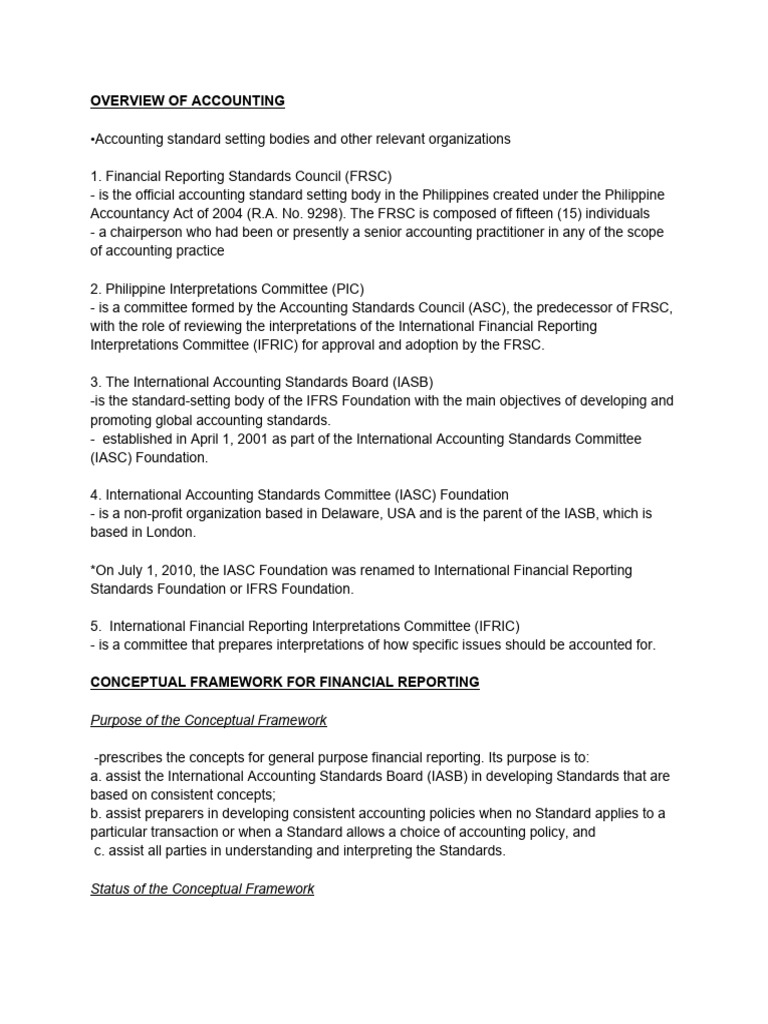 OVERVIEW OF ACCOUNTING

•Accounting standard setting bodies and other relevant organizations

1. Financial Reporting Standards Council (FRSC)
- is the official accounting standard setting body in the Philippines created under the Philippine Accountancy Act of 2004 (R.A. No. 9298). The FRSC is composed of fifteen (15) individuals
- a chairperson who had been or presently a senior accounting practitioner in any of the scope of accounting practice

2. Philippine Interpretations Committee (PIC)
- is a committee formed by the Accounting Standards Council (ASC), the predecessor of FRSC, with the role of reviewing the interpretations of the International Financial Reporting Interpretations Committee (IFRIC) for approval and adoption by the FRSC.

3. The International Accounting Standards Board (IASB)
-is the standard-setting body of the IFRS Foundation with the main objectives of developing and promoting global accounting standards.
- established in April 1, 2001 as part of the International Accounting Standards Committee (IASC) Foundation.

4. International Accounting Standards Committee (IASC) Foundation
- is a non-profit organization based in Delaware, USA and is the parent of the IASB, which is based in London.

*On July 1, 2010, the IASC Foundation was renamed to International Financial Reporting Standards Foundation or IFRS Foundation.

5. International Financial Reporting Interpretations Committee (IFRIC)
- is a committee that prepares interpretations of how specific issues should be accounted for.

CONCEPTUAL FRAMEWORK FOR FINANCIAL REPORTING

Purpose of the Conceptual Framework

-prescribes the concepts for general purpose financial reporting. Its purpose is to:
a. assist the International Accounting Standards Board (IASB) in developing Standards that are based on consistent concepts;
b. assist preparers in developing consistent accounting policies when no Standard applies to a particular transaction or when a Standard allows a choice of accounting policy, and
c. assist all parties in understanding and interpreting the Standards.

Status of the Conceptual Framework